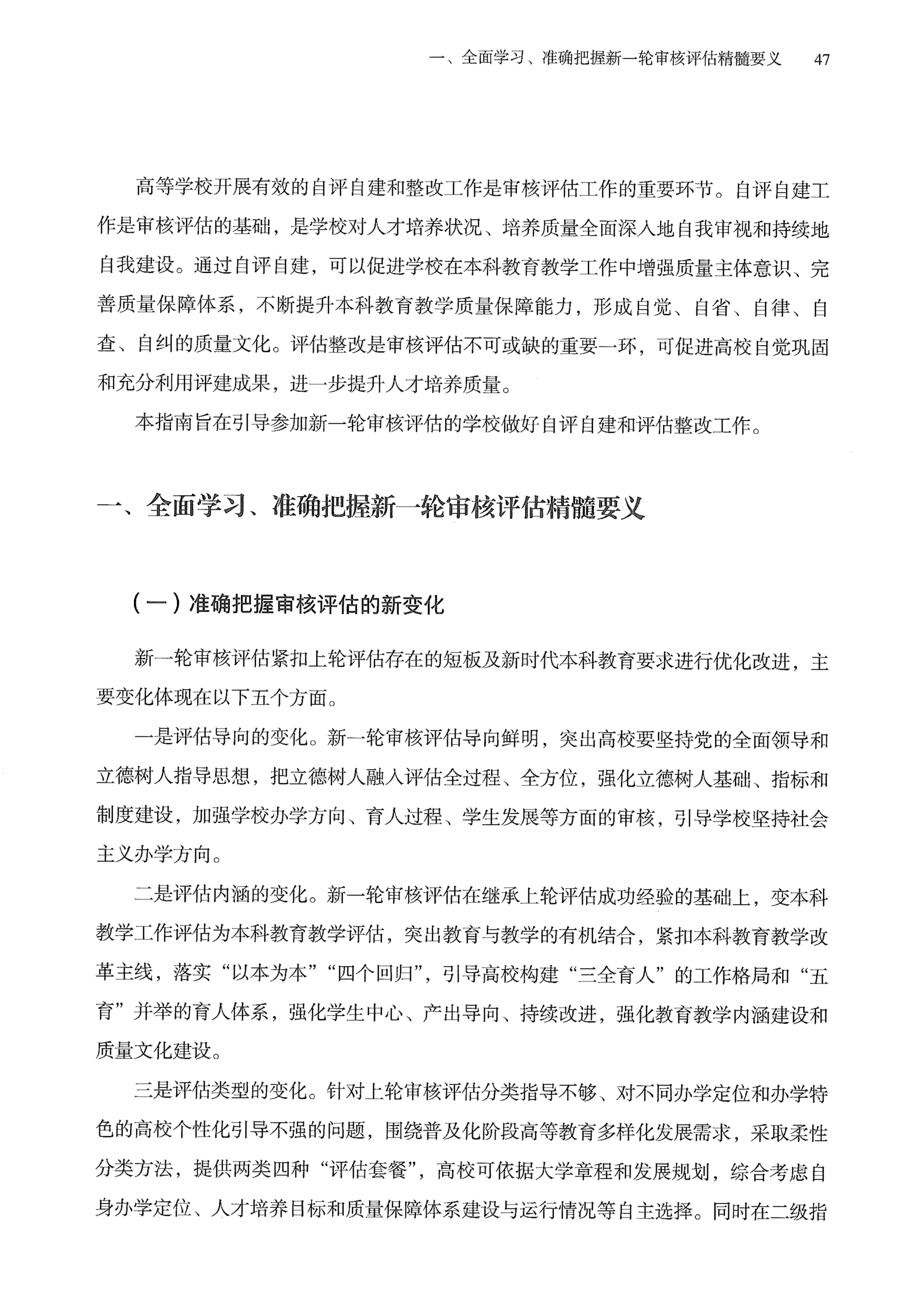 一、全面学习、准确把握新一轮审核评估精髓要义　47

高等学校开展有效的自评自建和整改工作是审核评估工作的重要环节。自评自建工作是审核评估的基础，是学校对人才培养状况、培养质量全面深入地自我审视和持续地自我建设。通过自评自建，可以促进学校在本科教育教学工作中增强质量主体意识、完善质量保障体系，不断提升本科教育教学质量保障能力，形成自觉、自省、自律、自查、自纠的质量文化。评估整改是审核评估不可或缺的重要一环，可促进高校自觉巩固和充分利用评建成果，进一步提升人才培养质量。

本指南旨在引导参加新一轮审核评估的学校做好自评自建和评估整改工作。

一、全面学习、准确把握新一轮审核评估精髓要义

（一）准确把握审核评估的新变化

新一轮审核评估紧扣上轮评估存在的短板及新时代本科教育要求进行优化改进，主要变化体现在以下五个方面。

一是评估导向的变化。新一轮审核评估导向鲜明，突出高校要坚持党的全面领导和立德树人指导思想，把立德树人融入评估全过程、全方位，强化立德树人基础、指标和制度建设，加强学校办学方向、育人过程、学生发展等方面的审核，引导学校坚持社会主义办学方向。

二是评估内涵的变化。新一轮审核评估在继承上轮评估成功经验的基础上，变本科教学工作评估为本科教育教学评估，突出教育与教学的有机结合，紧扣本科教育教学改革主线，落实“以本为本”“四个回归”，引导高校构建“三全育人”的工作格局和“五育”并举的育人体系，强化学生中心、产出导向、持续改进，强化教育教学内涵建设和质量文化建设。

三是评估类型的变化。针对上轮审核评估分类指导不够、对不同办学定位和办学特色的高校个性化引导不强的问题，围绕普及化阶段高等教育多样化发展需求，采取柔性分类方法，提供两类四种“评估套餐”，高校可依据大学章程和发展规划，综合考虑自身办学定位、人才培养目标和质量保障体系建设与运行情况等自主选择。同时在二级指